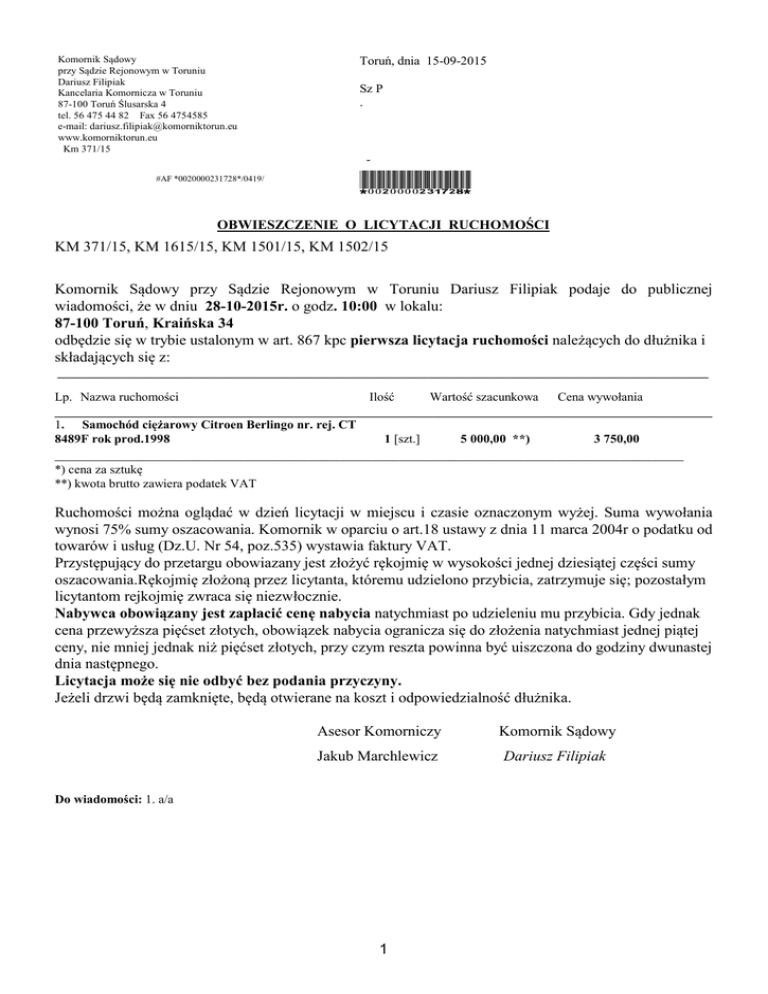 Komornik Sądowy
przy Sądzie Rejonowym w Toruniu
Dariusz Filipiak
Kancelaria Komornicza w Toruniu
87-100 Toruń Ślusarska 4
tel. 56 475 44 82 Fax 56 4754585
e-mail: dariusz.filipiak@komorniktorun.eu
www.komorniktorun.eu
Km 371/15

Toruń, dnia 15-09-2015

Sz P
-

-

#AF *0020000231728*/0419/

*0020000231728*

OBWIESZCZENIE O LICYTACJI RUCHOMOŚCI

KM 371/15, KM 1615/15, KM 1501/15, KM 1502/15

Komornik Sądowy przy Sądzie Rejonowym w Toruniu Dariusz Filipiak podaje do publicznej wiadomości, że w dniu 28-10-2015r. o godz. 10:00 w lokalu:
87-100 Toruń, Kraińska 34
odbędzie się w trybie ustalonym w art. 867 kpc pierwsza licytacja ruchomości należących do dłużnika i składających się z:

| Lp. Nazwa ruchomości | Ilość | Wartość szacunkowa | Cena wywołania |
|---|---|---|---|
| 1. Samochód ciężarowy Citroen Berlingo nr. rej. CT 8489F rok prod.1998 | 1 [szt.] | 5 000,00 **) | 3 750,00 |

*) cena za sztukę
**) kwota brutto zawiera podatek VAT

Ruchomości można oglądać w dzień licytacji w miejscu i czasie oznaczonym wyżej. Suma wywołania wynosi 75% sumy oszacowania. Komornik w oparciu o art.18 ustawy z dnia 11 marca 2004r o podatku od towarów i usług (Dz.U. Nr 54, poz.535) wystawia faktury VAT.
Przystępujący do przetargu obowiazany jest złożyć rękojmię w wysokości jednej dziesiątej części sumy oszacowania.Rękojmię złożoną przez licytanta, któremu udzielono przybicia, zatrzymuje się; pozostałym licytantom rejkojmię zwraca się niezwłocznie.
Nabywca obowiązany jest zapłacić cenę nabycia natychmiast po udzieleniu mu przybicia. Gdy jednak cena przewyższa pięćset złotych, obowiązek nabycia ogranicza się do złożenia natychmiast jednej piątej ceny, nie mniej jednak niż pięćset złotych, przy czym reszta powinna być uiszczona do godziny dwunastej dnia następnego.
Licytacja może się nie odbyć bez podania przyczyny.
Jeżeli drzwi będą zamknięte, będą otwierane na koszt i odpowiedzialność dłużnika.

Asesor Komorniczy
Jakub Marchlewicz

Komornik Sądowy
Dariusz Filipiak

Do wiadomości: 1. a/a

1